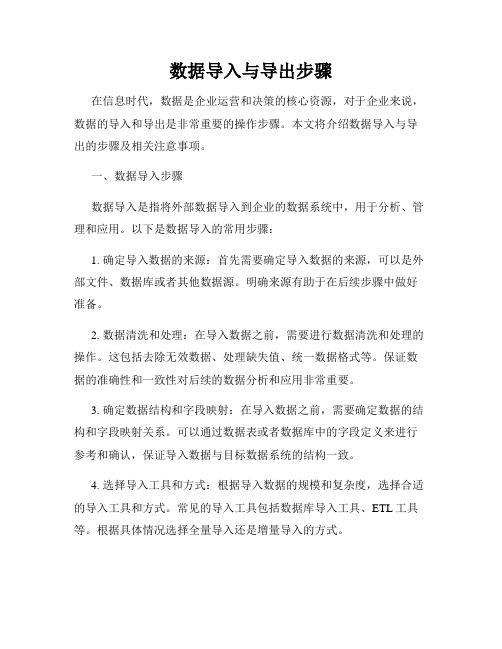 数据导入与导出步骤

在信息时代，数据是企业运营和决策的核心资源，对于企业来说，数据的导入和导出是非常重要的操作步骤。本文将介绍数据导入与导出的步骤及相关注意事项。

一、数据导入步骤

数据导入是指将外部数据导入到企业的数据系统中，用于分析、管理和应用。以下是数据导入的常用步骤：

1. 确定导入数据的来源：首先需要确定导入数据的来源，可以是外部文件、数据库或者其他数据源。明确来源有助于在后续步骤中做好准备。

2. 数据清洗和处理：在导入数据之前，需要进行数据清洗和处理的操作。这包括去除无效数据、处理缺失值、统一数据格式等。保证数据的准确性和一致性对后续的数据分析和应用非常重要。

3. 确定数据结构和字段映射：在导入数据之前，需要确定数据的结构和字段映射关系。可以通过数据表或者数据库中的字段定义来进行参考和确认，保证导入数据与目标数据系统的结构一致。

4. 选择导入工具和方式：根据导入数据的规模和复杂度，选择合适的导入工具和方式。常见的导入工具包括数据库导入工具、ETL 工具等。根据具体情况选择全量导入还是增量导入的方式。